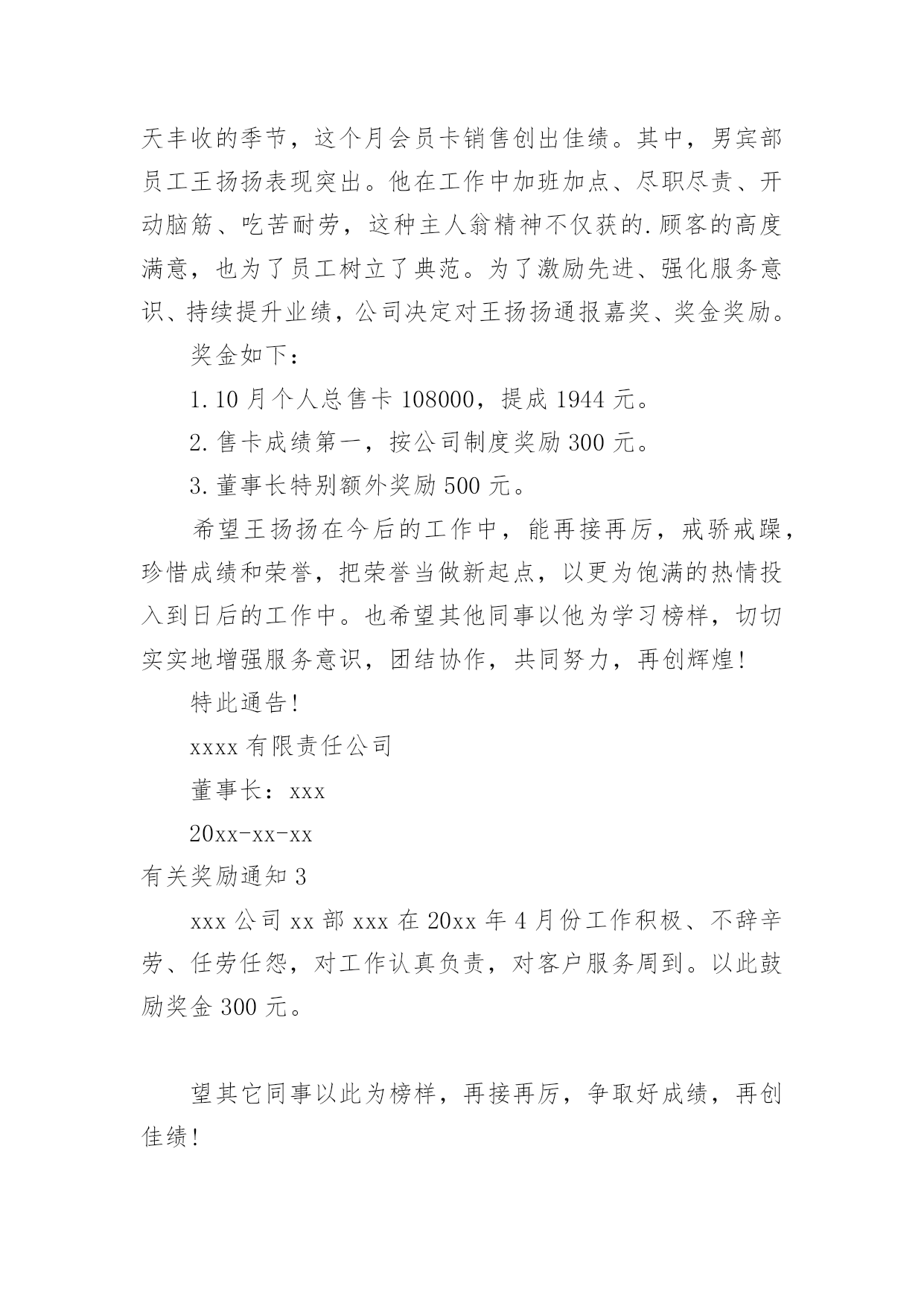 天丰收的季节，这个月会员卡销售创出佳绩。其中，男宾部员工王扬扬表现突出。他在工作中加班加点、尽职尽责、开动脑筋、吃苦耐劳，这种主人翁精神不仅获的.顾客的高度满意，也为了员工树立了典范。为了激励先进、强化服务意识、持续提升业绩，公司决定对王扬扬通报嘉奖、奖金奖励。

奖金如下：

1.10 月个人总售卡 108000，提成 1944 元。

2.售卡成绩第一，按公司制度奖励 300 元。

3.董事长特别额外奖励 500 元。

希望王扬扬在今后的工作中，能再接再厉，戒骄戒躁，珍惜成绩和荣誉，把荣誉当做新起点，以更为饱满的热情投入到日后的工作中。也希望其他同事以他为学习榜样，切切实实地增强服务意识，团结协作，共同努力，再创辉煌！

特此通告！

xxxx 有限责任公司

董事长：xxx

20xx-xx-xx

有关奖励通知 3

xxx 公司 xx 部 xxx 在 20xx 年 4 月份工作积极、不辞辛劳、任劳任怨，对工作认真负责，对客户服务周到。以此鼓励奖金 300 元。

望其它同事以此为榜样，再接再厉，争取好成绩，再创佳绩！